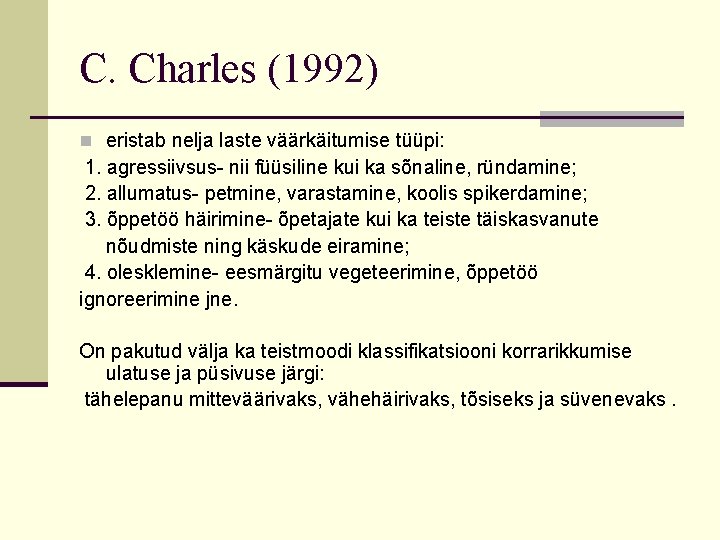 C. Charles (1992)

eristab nelja laste väärkäitumise tüüpi:
1. agressiivsus- nii füüsiline kui ka sõnaline, ründamine;
2. allumatus- petmine, varastamine, koolis spikerdamine;
3. õppetöö häirimine- õpetajate kui ka teiste täiskasvanute nõudmiste ning käskude eiramine;
4. olesklemine- eesmärgitu vegeteerimine, õppetöö ignoreerimine jne.

On pakutud välja ka teistmoodi klassifikatsiooni korrarikkumise ulatuse ja püsivuse järgi:
tähelepanu mitteväärivaks, vähehäirivaks, tõsiseks ja süvenevaks .